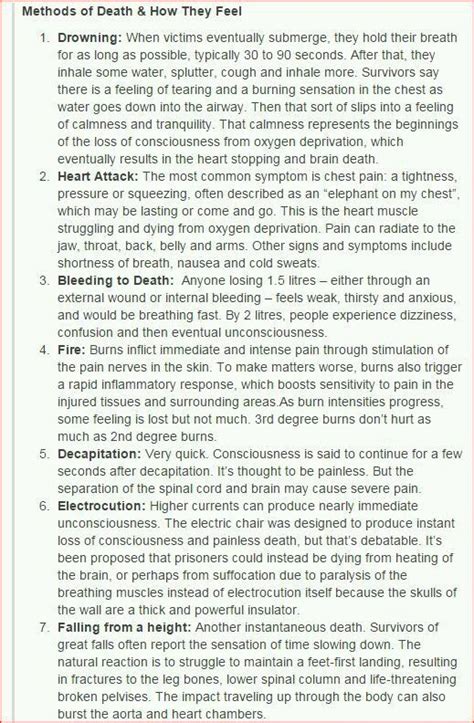 Methods of Death & How They Feel

1. Drowning: When victims eventually submerge, they hold their breath for as long as possible, typically 30 to 90 seconds. After that, they inhale some water, splutter, cough and inhale more. Survivors say there is a feeling of tearing and a burning sensation in the chest as water goes down into the airway. Then that sort of slips into a feeling of calmness and tranquility. That calmness represents the beginnings of the loss of consciousness from oxygen deprivation, which eventually results in the heart stopping and brain death.
2. Heart Attack: The most common symptom is chest pain: a tightness, pressure or squeezing, often described as an "elephant on my chest", which may be lasting or come and go. This is the heart muscle struggling and dying from oxygen deprivation. Pain can radiate to the jaw, throat, back, belly and arms. Other signs and symptoms include shortness of breath, nausea and cold sweats.
3. Bleeding to Death: Anyone losing 1.5 litres – either through an external wound or internal bleeding – feels weak, thirsty and anxious, and would be breathing fast. By 2 litres, people experience dizziness, confusion and then eventual unconsciousness.
4. Fire: Burns inflict immediate and intense pain through stimulation of the pain nerves in the skin. To make matters worse, burns also trigger a rapid inflammatory response, which boosts sensitivity to pain in the injured tissues and surrounding areas.As burn intensities progress, some feeling is lost but not much. 3rd degree burns don't hurt as much as 2nd degree burns.
5. Decapitation: Very quick. Consciousness is said to continue for a few seconds after decapitation. It's thought to be painless. But the separation of the spinal cord and brain may cause severe pain.
6. Electrocution: Higher currents can produce nearly immediate unconsciousness. The electric chair was designed to produce instant loss of consciousness and painless death, but that's debatable. It's been proposed that prisoners could instead be dying from heating of the brain, or perhaps from suffocation due to paralysis of the breathing muscles instead of electrocution itself because the skulls of the wall are a thick and powerful insulator.
7. Falling from a height: Another instantaneous death. Survivors of great falls often report the sensation of time slowing down. The natural reaction is to struggle to maintain a feet-first landing, resulting in fractures to the leg bones, lower spinal column and life-threatening broken pelvises. The impact traveling up through the body can also burst the aorta and heart chambers.